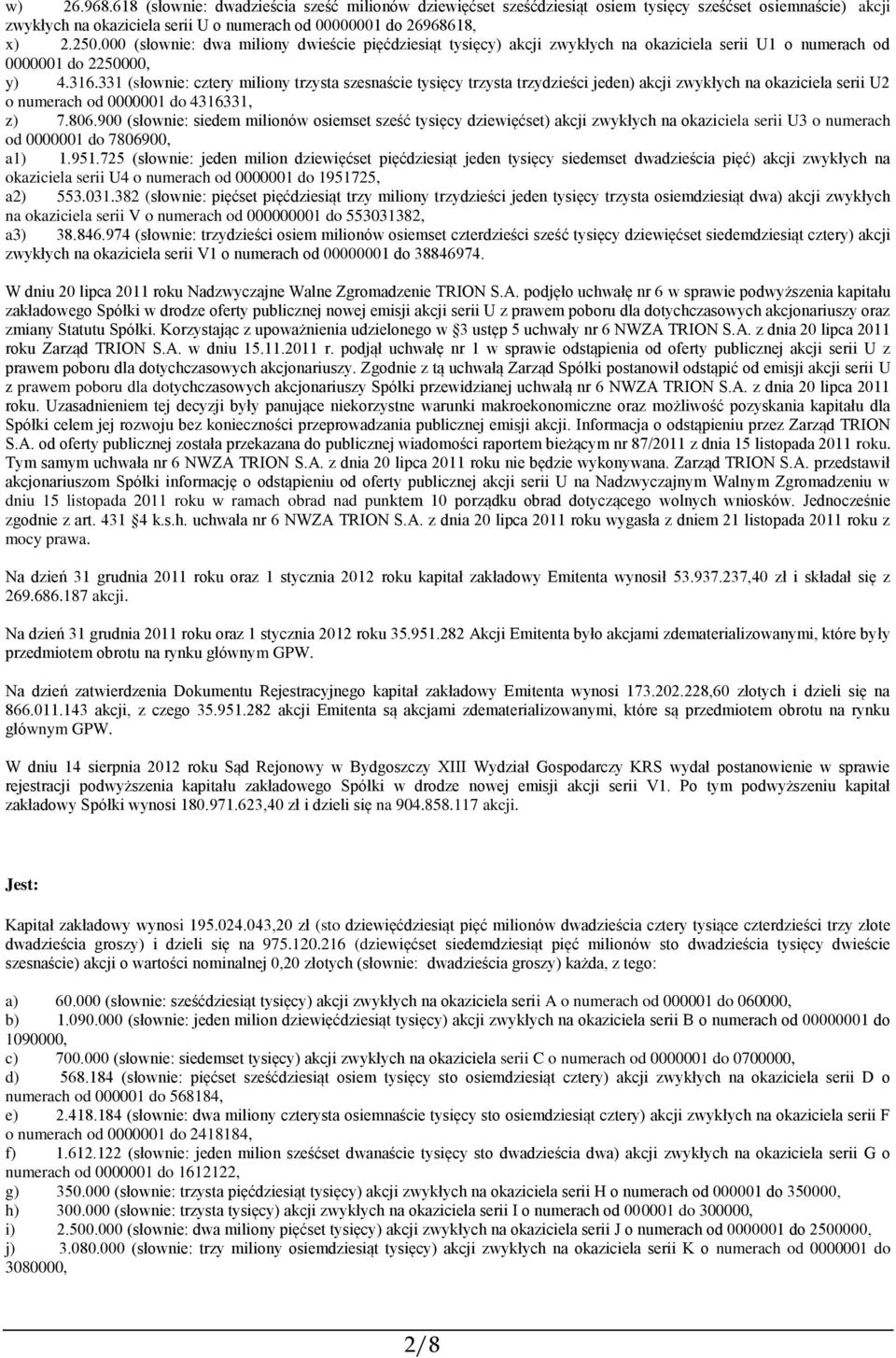 w) 26.968.618 (słownie: dwadzieścia sześć milionów dziewięćset sześćdziesiąt osiem tysięcy sześćset osiemnaście) akcji zwykłych na okaziciela serii U o numerach od 00000001 do 26968618,
x) 2.250.000 (słownie: dwa miliony dwieście pięćdziesiąt tysięcy) akcji zwykłych na okaziciela serii U1 o numerach od 0000001 do 2250000,
y) 4.316.331 (słownie: cztery miliony trzysta szesnaście tysięcy trzysta trzydzieści jeden) akcji zwykłych na okaziciela serii U2 o numerach od 0000001 do 4316331,
z) 7.806.900 (słownie: siedem milionów osiemset sześć tysięcy dziewięćset) akcji zwykłych na okaziciela serii U3 o numerach od 0000001 do 7806900,
a1) 1.951.725 (słownie: jeden milion dziewięćset pięćdziesiąt jeden tysięcy siedemset dwadzieścia pięć) akcji zwykłych na okaziciela serii U4 o numerach od 0000001 do 1951725,
a2) 553.031.382 (słownie: pięćset pięćdziesiąt trzy miliony trzydzieści jeden tysięcy trzysta osiemdziesiąt dwa) akcji zwykłych na okaziciela serii V o numerach od 000000001 do 553031382,
a3) 38.846.974 (słownie: trzydzieści osiem milionów osiemset czterdzieści sześć tysięcy dziewięćset siedemdziesiąt cztery) akcji zwykłych na okaziciela serii V1 o numerach od 00000001 do 38846974.

W dniu 20 lipca 2011 roku Nadzwyczajne Walne Zgromadzenie TRION S.A. podjęło uchwałę nr 6 w sprawie podwyższenia kapitału zakładowego Spółki w drodze oferty publicznej nowej emisji akcji serii U z prawem poboru dla dotychczasowych akcjonariuszy oraz zmiany Statutu Spółki. Korzystając z upoważnienia udzielonego w §3 ustęp 5 uchwały nr 6 NWZA TRION S.A. z dnia 20 lipca 2011 roku Zarząd TRION S.A. w dniu 15.11.2011 r. podjął uchwałę nr 1 w sprawie odstąpienia od oferty publicznej akcji serii U z prawem poboru dla dotychczasowych akcjonariuszy. Zgodnie z tą uchwałą Zarząd Spółki postanowił odstąpić od emisji akcji serii U z prawem poboru dla dotychczasowych akcjonariuszy Spółki przewidzianej uchwałą nr 6 NWZA TRION S.A. z dnia 20 lipca 2011 roku. Uzasadnieniem tej decyzji były panujące niekorzystne warunki makroekonomiczne oraz możliwość pozyskania kapitału dla Spółki celem jej rozwoju bez konieczności przeprowadzania publicznej emisji akcji. Informacja o odstąpieniu przez Zarząd TRION S.A. od oferty publicznej została przekazana do publicznej wiadomości raportem bieżącym nr 87/2011 z dnia 15 listopada 2011 roku. Tym samym uchwała nr 6 NWZA TRION S.A. z dnia 20 lipca 2011 roku nie będzie wykonywana. Zarząd TRION S.A. przedstawił akcjonariuszom Spółki informację o odstąpieniu od oferty publicznej akcji serii U na Nadzwyczajnym Walnym Zgromadzeniu w dniu 15 listopada 2011 roku w ramach obrad nad punktem 10 porządku obrad dotyczącego wolnych wniosków. Jednocześnie zgodnie z art. 431 §4 k.s.h. uchwała nr 6 NWZA TRION S.A. z dnia 20 lipca 2011 roku wygasła z dniem 21 listopada 2011 roku z mocy prawa.

Na dzień 31 grudnia 2011 roku oraz 1 stycznia 2012 roku kapitał zakładowy Emitenta wynosił 53.937.237,40 zł i składał się z 269.686.187 akcji.

Na dzień 31 grudnia 2011 roku oraz 1 stycznia 2012 roku 35.951.282 Akcji Emitenta było akcjami zdematerializowanymi, które były przedmiotem obrotu na rynku głównym GPW.

Na dzień zatwierdzenia Dokumentu Rejestracyjnego kapitał zakładowy Emitenta wynosi 173.202.228,60 złotych i dzieli się na 866.011.143 akcji, z czego 35.951.282 akcji Emitenta są akcjami zdematerializowanymi, które są przedmiotem obrotu na rynku głównym GPW.

W dniu 14 sierpnia 2012 roku Sąd Rejonowy w Bydgoszczy XIII Wydział Gospodarczy KRS wydał postanowienie w sprawie rejestracji podwyższenia kapitału zakładowego Spółki w drodze nowej emisji akcji serii V1. Po tym podwyższeniu kapitał zakładowy Spółki wynosi 180.971.623,40 zł i dzieli się na 904.858.117 akcji.

Jest:

Kapitał zakładowy wynosi 195.024.043,20 zł (sto dziewięćdziesiąt pięć milionów dwadzieścia cztery tysiące czterdzieści trzy złote dwadzieścia groszy) i dzieli się na 975.120.216 (dziewięćset siedemdziesiąt pięć milionów sto dwadzieścia tysięcy dwieście szesnaście) akcji o wartości nominalnej 0,20 złotych (słownie: dwadzieścia groszy) każda, z tego:

a) 60.000 (słownie: sześćdziesiąt tysięcy) akcji zwykłych na okaziciela serii A o numerach od 000001 do 060000,
b) 1.090.000 (słownie: jeden milion dziewięćdziesiąt tysięcy) akcji zwykłych na okaziciela serii B o numerach od 00000001 do 1090000,
c) 700.000 (słownie: siedemset tysięcy) akcji zwykłych na okaziciela serii C o numerach od 0000001 do 0700000,
d) 568.184 (słownie: pięćset sześćdziesiąt osiem tysięcy sto osiemdziesiąt cztery) akcji zwykłych na okaziciela serii D o numerach od 000001 do 568184,
e) 2.418.184 (słownie: dwa miliony czterysta osiemnaście tysięcy sto osiemdziesiąt cztery) akcji zwykłych na okaziciela serii F o numerach od 0000001 do 2418184,
f) 1.612.122 (słownie: jeden milion sześćset dwanaście tysięcy sto dwadzieścia dwa) akcji zwykłych na okaziciela serii G o numerach od 0000001 do 1612122,
g) 350.000 (słownie: trzysta pięćdziesiąt tysięcy) akcji zwykłych na okaziciela serii H o numerach od 000001 do 350000,
h) 300.000 (słownie: trzysta tysięcy) akcji zwykłych na okaziciela serii I o numerach od 000001 do 300000,
i) 2.500.000 (słownie: dwa miliony pięćset tysięcy) akcji zwykłych na okaziciela serii J o numerach od 0000001 do 2500000,
j) 3.080.000 (słownie: trzy miliony osiemdziesiąt tysięcy) akcji zwykłych na okaziciela serii K o numerach od 0000001 do 3080000,

2/8